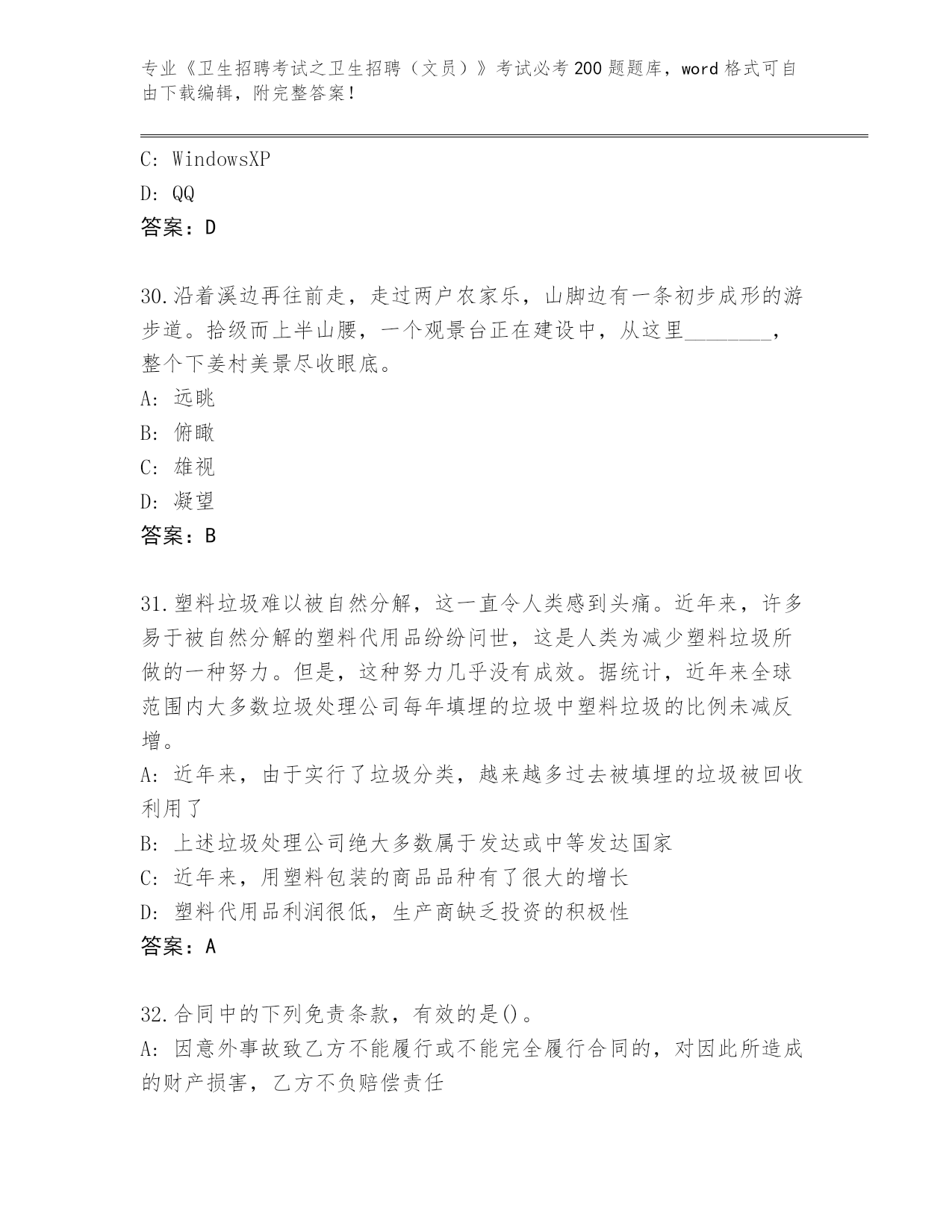 专业《卫生招聘考试之卫生招聘（文员）》考试必考200题题库，word格式可自由下载编辑，附完整答案！

C: WindowsXP
D: QQ
答案：D

30.沿着溪边再往前走，走过两户农家乐，山脚边有一条初步成形的游步道。拾级而上半山腰，一个观景台正在建设中，从这里________，整个下姜村美景尽收眼底。
A: 远眺
B: 俯瞰
C: 雄视
D: 凝望
答案：B

31.塑料垃圾难以被自然分解，这一直令人类感到头痛。近年来，许多易于被自然分解的塑料代用品纷纷问世，这是人类为减少塑料垃圾所做的一种努力。但是，这种努力几乎没有成效。据统计，近年来全球范围内大多数垃圾处理公司每年填埋的垃圾中塑料垃圾的比例未减反增。
A: 近年来，由于实行了垃圾分类，越来越多过去被填埋的垃圾被回收利用了
B: 上述垃圾处理公司绝大多数属于发达或中等发达国家
C: 近年来，用塑料包装的商品品种有了很大的增长
D: 塑料代用品利润很低，生产商缺乏投资的积极性
答案：A

32.合同中的下列免责条款，有效的是()。
A: 因意外事故致乙方不能履行或不能完全履行合同的，对因此所造成的财产损害，乙方不负赔偿责任